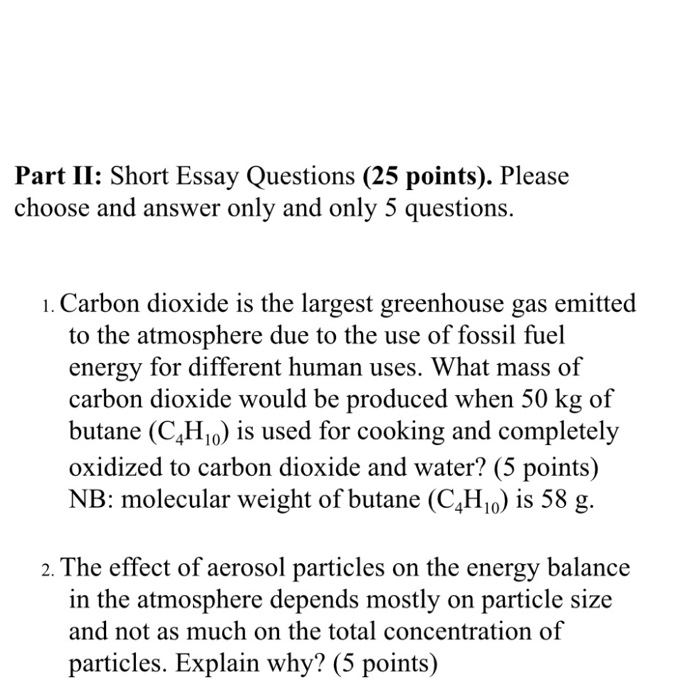 Part II: Short Essay Questions (25 points). Please choose and answer only and only 5 questions.

1. Carbon dioxide is the largest greenhouse gas emitted to the atmosphere due to the use of fossil fuel energy for different human uses. What mass of carbon dioxide would be produced when 50 kg of butane ($C_4H_{10}$) is used for cooking and completely oxidized to carbon dioxide and water? (5 points) NB: molecular weight of butane ($C_4H_{10}$) is 58 g.

2. The effect of aerosol particles on the energy balance in the atmosphere depends mostly on particle size and not as much on the total concentration of particles. Explain why? (5 points)